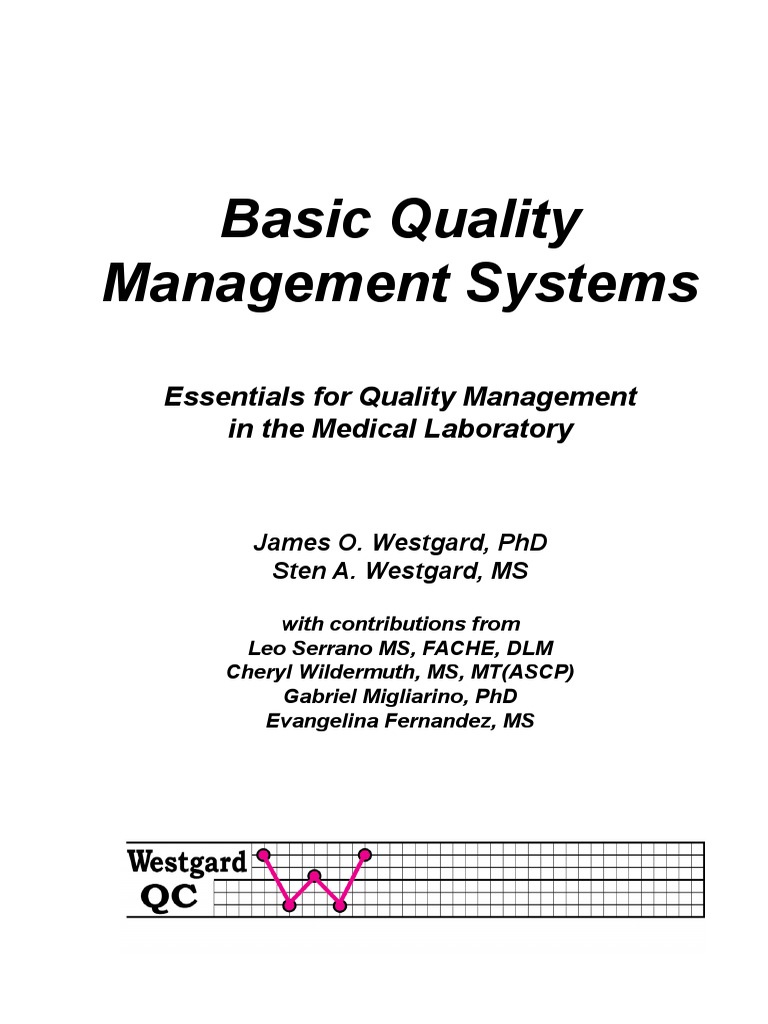 Basic Quality Management Systems

Essentials for Quality Management in the Medical Laboratory

James O. Westgard, PhD
Sten A. Westgard, MS

with contributions from
Leo Serrano MS, FACHE, DLM
Cheryl Wildermuth, MS, MT(ASCP)
Gabriel Migliarino, PhD
Evangelina Fernandez, MS

Westgard
QC